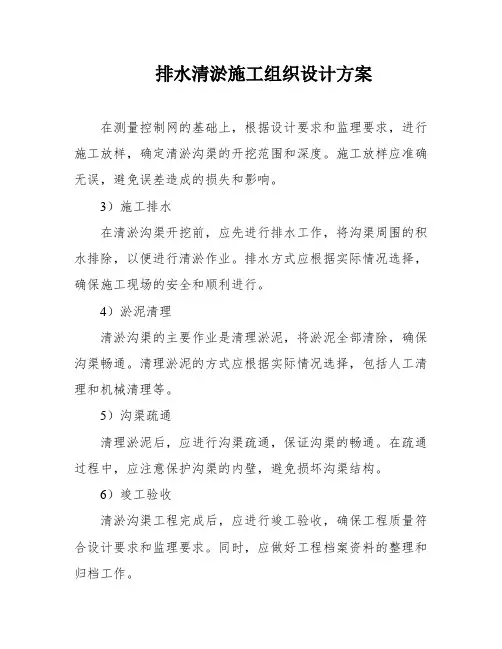 排水清淤施工组织设计方案

在测量控制网的基础上，根据设计要求和监理要求，进行施工放样，确定清淤沟渠的开挖范围和深度。施工放样应准确无误，避免误差造成的损失和影响。

3）施工排水

在清淤沟渠开挖前，应先进行排水工作，将沟渠周围的积水排除，以便进行清淤作业。排水方式应根据实际情况选择，确保施工现场的安全和顺利进行。

4）淤泥清理

清淤沟渠的主要作业是清理淤泥，将淤泥全部清除，确保沟渠畅通。清理淤泥的方式应根据实际情况选择，包括人工清理和机械清理等。

5）沟渠疏通

清理淤泥后，应进行沟渠疏通，保证沟渠的畅通。在疏通过程中，应注意保护沟渠的内壁，避免损坏沟渠结构。

6）竣工验收

清淤沟渠工程完成后，应进行竣工验收，确保工程质量符合设计要求和监理要求。同时，应做好工程档案资料的整理和归档工作。